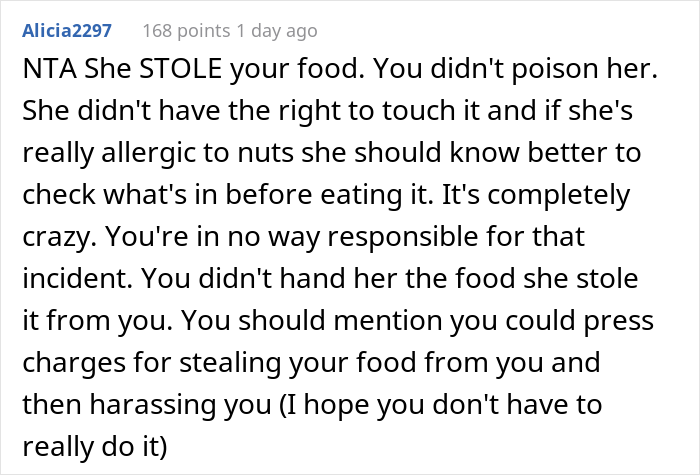 Alicia2297 168 points 1 day ago

NTA She STOLE your food. You didn't poison her. She didn't have the right to touch it and if she's really allergic to nuts she should know better to check what's in before eating it. It's completely crazy. You're in no way responsible for that incident. You didn't hand her the food she stole it from you. You should mention you could press charges for stealing your food from you and then harassing you (I hope you don't have to really do it)